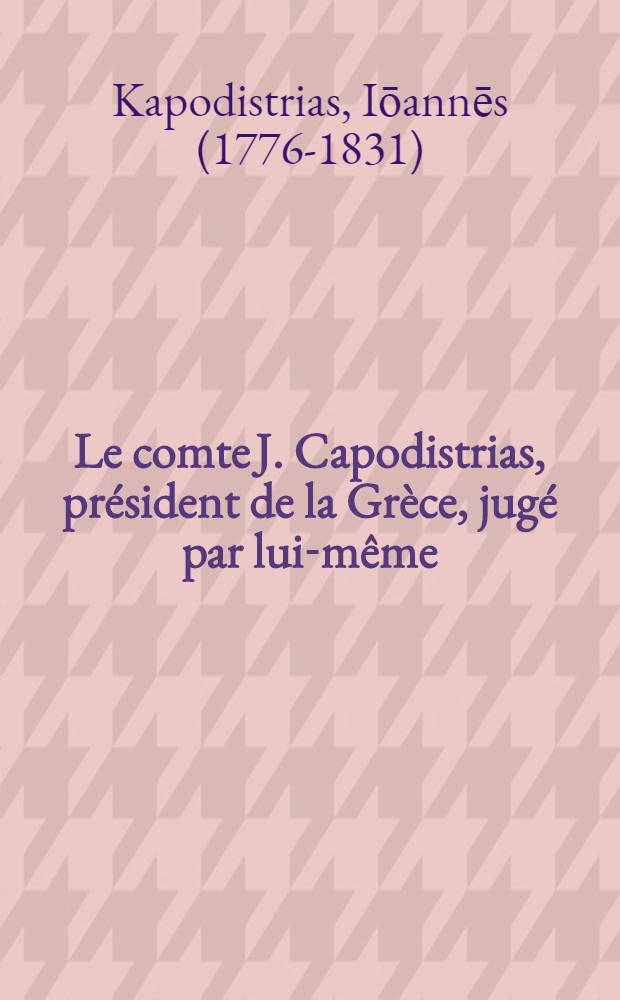 Kapodistrias, Iōannēs (1776-1831)

Le comte J. Capodistrias, président de la Grèce, jugé par lui-même